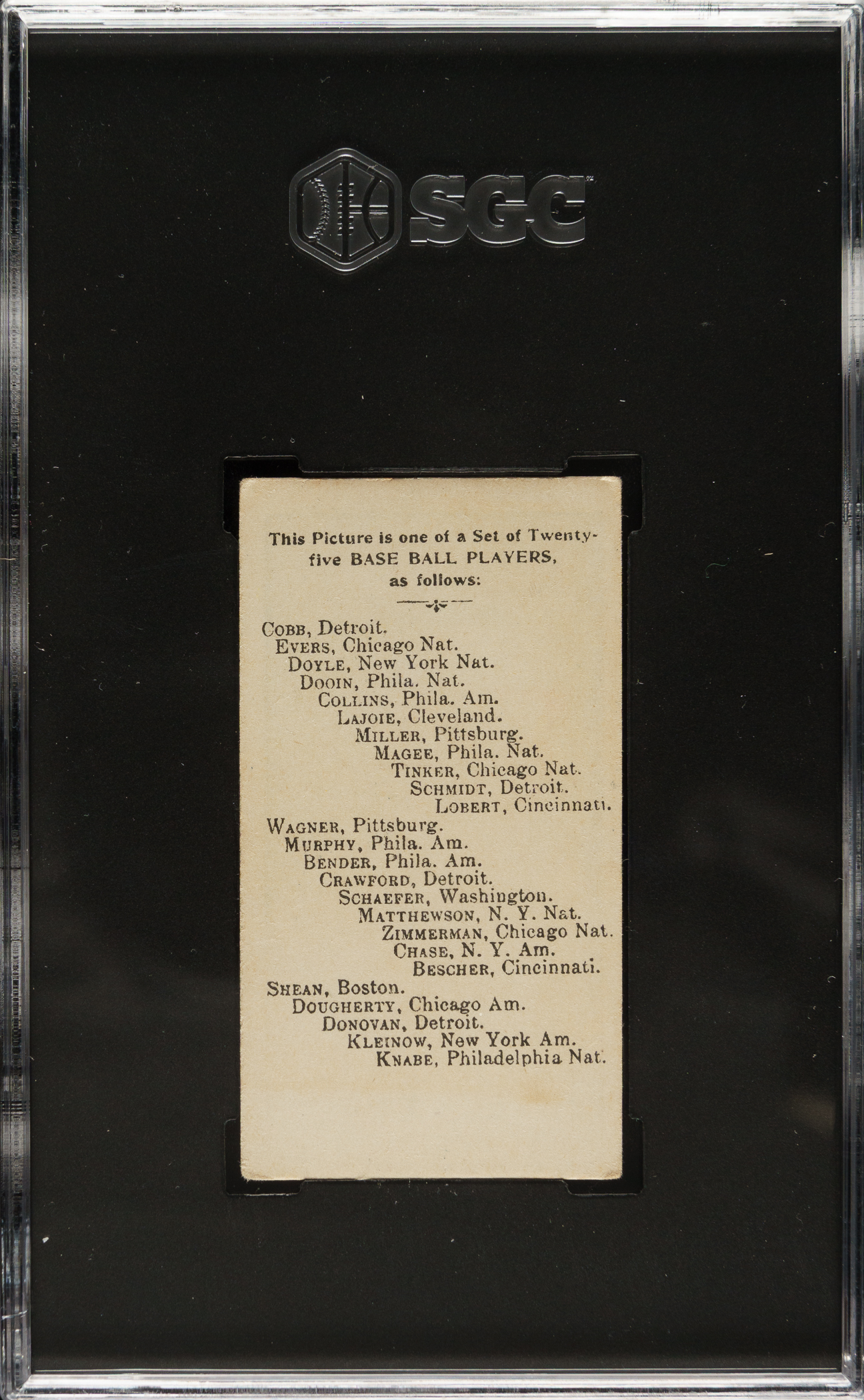 SGC

This Picture is one of a Set of Twenty-five BASE BALL PLAYERS, as follows:

COBB, Detroit.
EVERS, Chicago Nat.
DOYLE, New York Nat.
DOOIN, Phila. Nat.
COLLINS, Phila. Am.
LAJOIE, Cleveland.
MILLER, Pittsburg.
MAGEE, Phila. Nat.
TINKER, Chicago Nat.
SCHMIDT, Detroit.
LOBERT, Cincinnati.
WAGNER, Pittsburg.
MURPHY, Phila. Am.
BENDER, Phila. Am.
CRAWFORD, Detroit.
SCHAEFER, Washington.
MATTHEWSON, N. Y. Nat.
ZIMMERMAN, Chicago Nat.
CHASE, N. Y. Am.
BESCHER, Cincinnati.
SHEAN, Boston.
DOUGHERTY, Chicago Am.
DONOVAN, Detroit.
KLEINOW, New York Am.
KNABE, Philadelphia Nat.